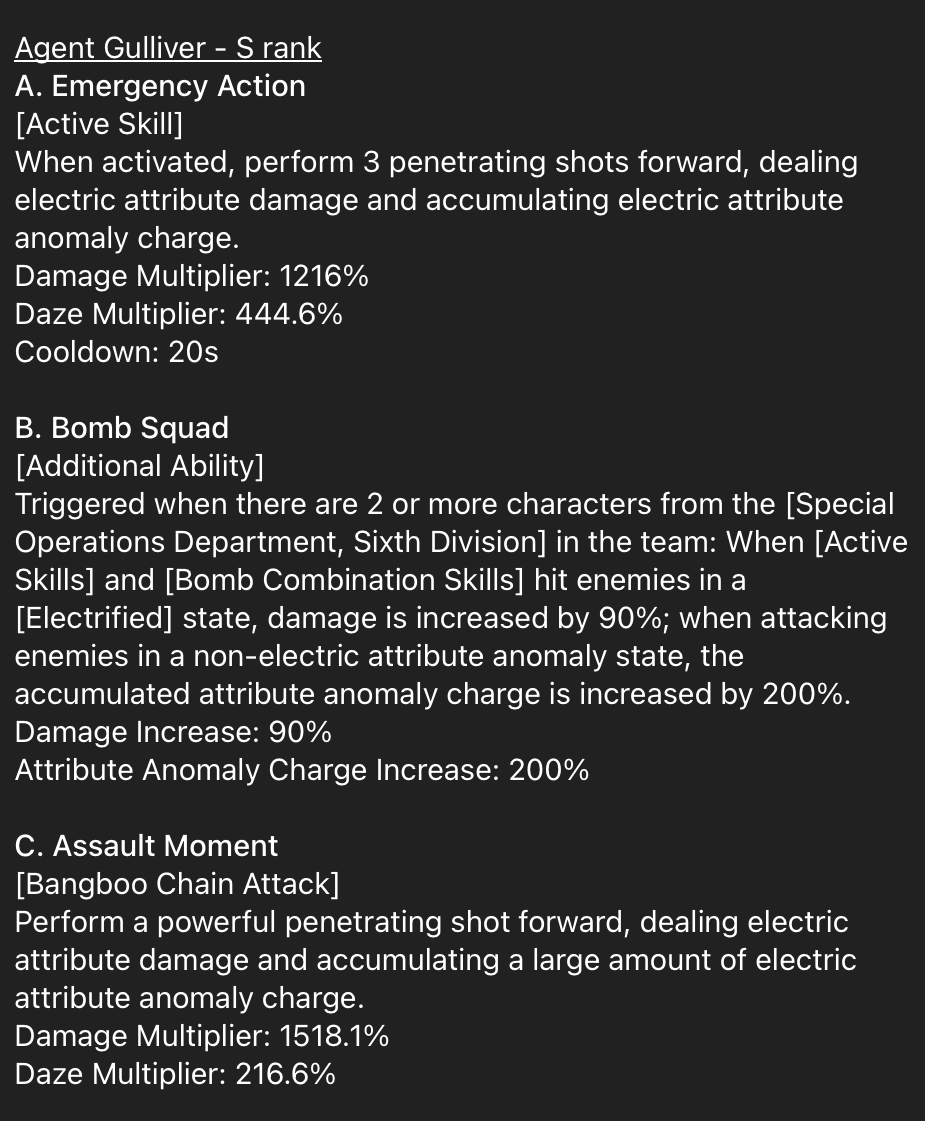 Agent Gulliver - S rank
A. Emergency Action
[Active Skill]
When activated, perform 3 penetrating shots forward, dealing electric attribute damage and accumulating electric attribute anomaly charge.
Damage Multiplier: 1216%
Daze Multiplier: 444.6%
Cooldown: 20s

B. Bomb Squad
[Additional Ability]
Triggered when there are 2 or more characters from the [Special Operations Department, Sixth Division] in the team: When [Active Skills] and [Bomb Combination Skills] hit enemies in a [Electrified] state, damage is increased by 90%; when attacking enemies in a non-electric attribute anomaly state, the accumulated attribute anomaly charge is increased by 200%.
Damage Increase: 90%
Attribute Anomaly Charge Increase: 200%

C. Assault Moment
[Bangboo Chain Attack]
Perform a powerful penetrating shot forward, dealing electric attribute damage and accumulating a large amount of electric attribute anomaly charge.
Damage Multiplier: 1518.1%
Daze Multiplier: 216.6%